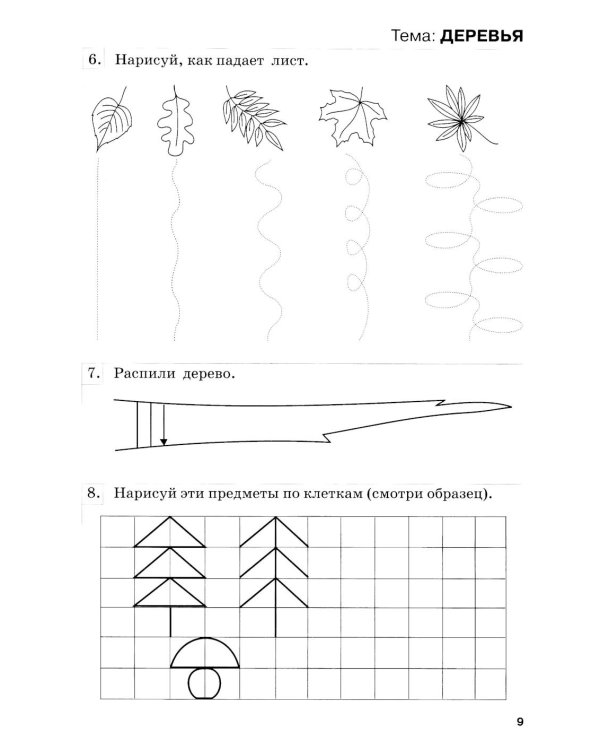 Тема: ДЕРЕВЬЯ

6. Нарисуй, как падает лист.

7. Распили дерево.

8. Нарисуй эти предметы по клеткам (смотри образец).

9